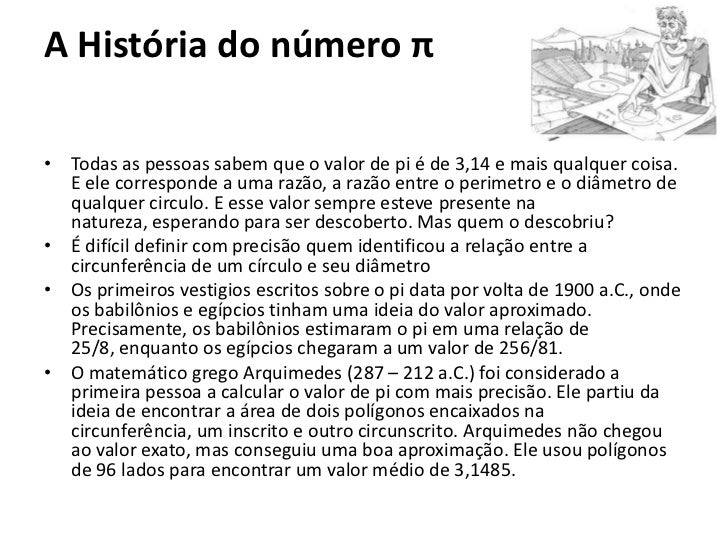 A História do número π

• Todas as pessoas sabem que o valor de pi é de 3,14 e mais qualquer coisa. E ele corresponde a uma razão, a razão entre o perimetro e o diâmetro de qualquer circulo. E esse valor sempre esteve presente na natureza, esperando para ser descoberto. Mas quem o descobriu?
• É difícil definir com precisão quem identificou a relação entre a circunferência de um círculo e seu diâmetro
• Os primeiros vestigios escritos sobre o pi data por volta de 1900 a.C., onde os babilônios e egípcios tinham uma ideia do valor aproximado. Precisamente, os babilônios estimaram o pi em uma relação de 25/8, enquanto os egípcios chegaram a um valor de 256/81.
• O matemático grego Arquimedes (287 – 212 a.C.) foi considerado a primeira pessoa a calcular o valor de pi com mais precisão. Ele partiu da ideia de encontrar a área de dois polígonos encaixados na circunferência, um inscrito e outro circunscrito. Arquimedes não chegou ao valor exato, mas conseguiu uma boa aproximação. Ele usou polígonos de 96 lados para encontrar um valor médio de 3,1485.